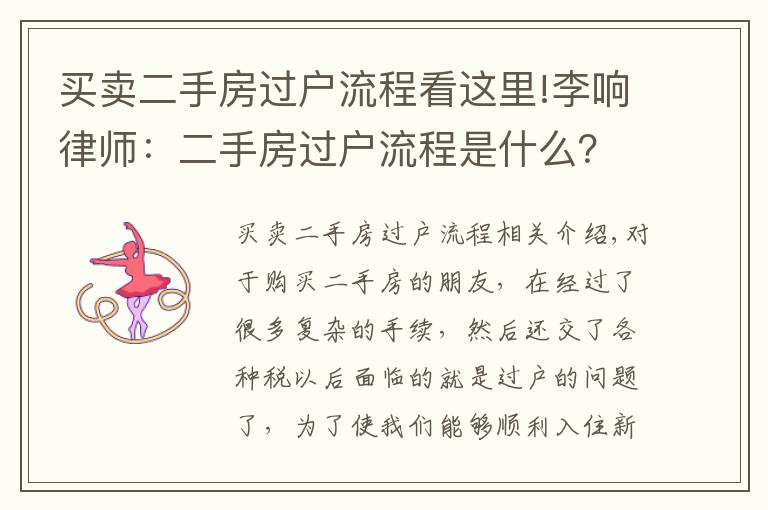 买卖二手房过户流程看这里!李响律师：二手房过户流程是什么？

买卖二手房过户流程相关介绍,对于购买二手房的朋友，在经过了很多复杂的手续，然后还交了各种税以后面临的就是过户的问题了，为了使我们能够顺利入住新